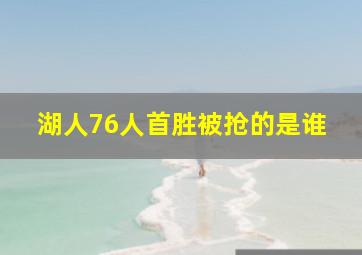 湖人76人首胜被抢的是谁